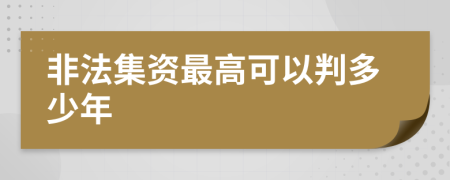 非法集资最高可以判多少年